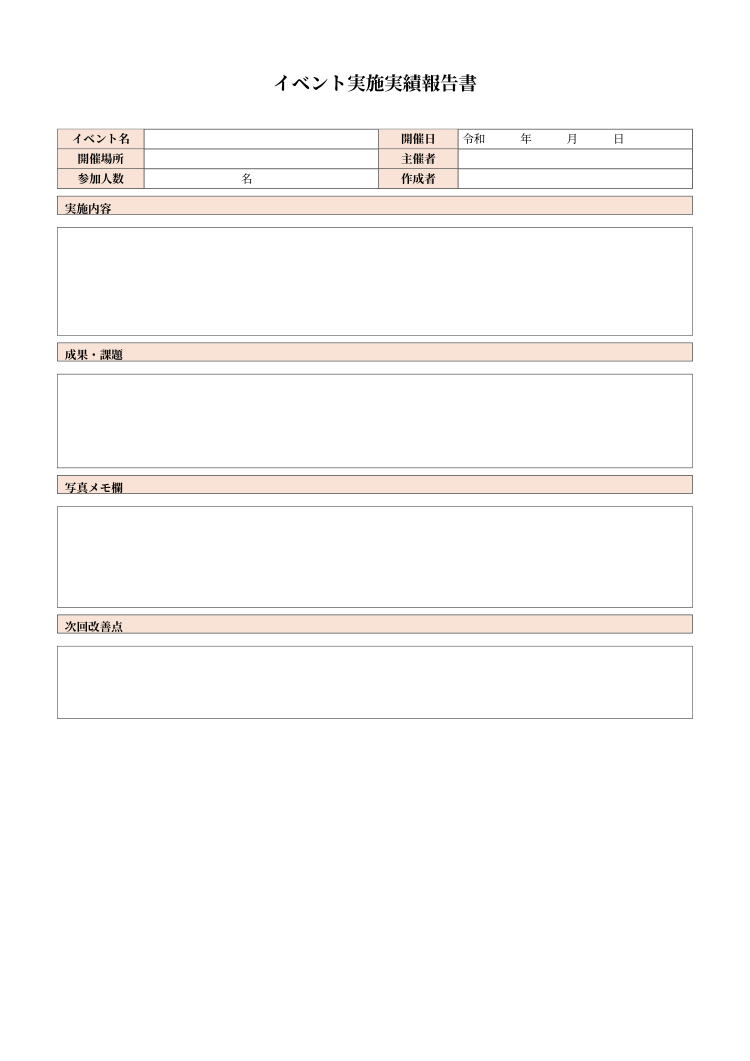 イベント実施実績報告書

| イベント名 | | 開催日 | 令和　　年　　月　　日 |
|---|---|---|---|
| 開催場所 | | 主催者 | |
| 参加人数 | 名 | 作成者 | |

実施内容

成果・課題

写真メモ欄

次回改善点